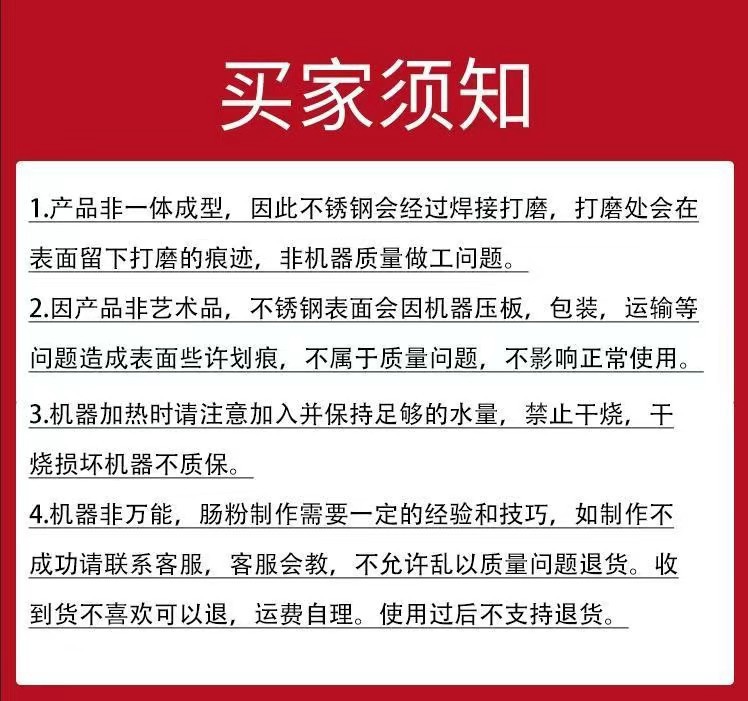 买家须知

1.产品非一体成型，因此不锈钢会经过焊接打磨，打磨处会在表面留下打磨的痕迹，非机器质量做工问题。

2.因产品非艺术品，不锈钢表面会因机器压板，包装，运输等问题造成表面些许划痕，不属于质量问题，不影响正常使用。

3.机器加热时请注意加入并保持足够的水量，禁止干烧，干烧损坏机器不质保。

4.机器非万能，肠粉制作需要一定的经验和技巧，如制作不成功请联系客服，客服会教，不允许乱以质量问题退货。收到货不喜欢可以退，运费自理。使用过后不支持退货。